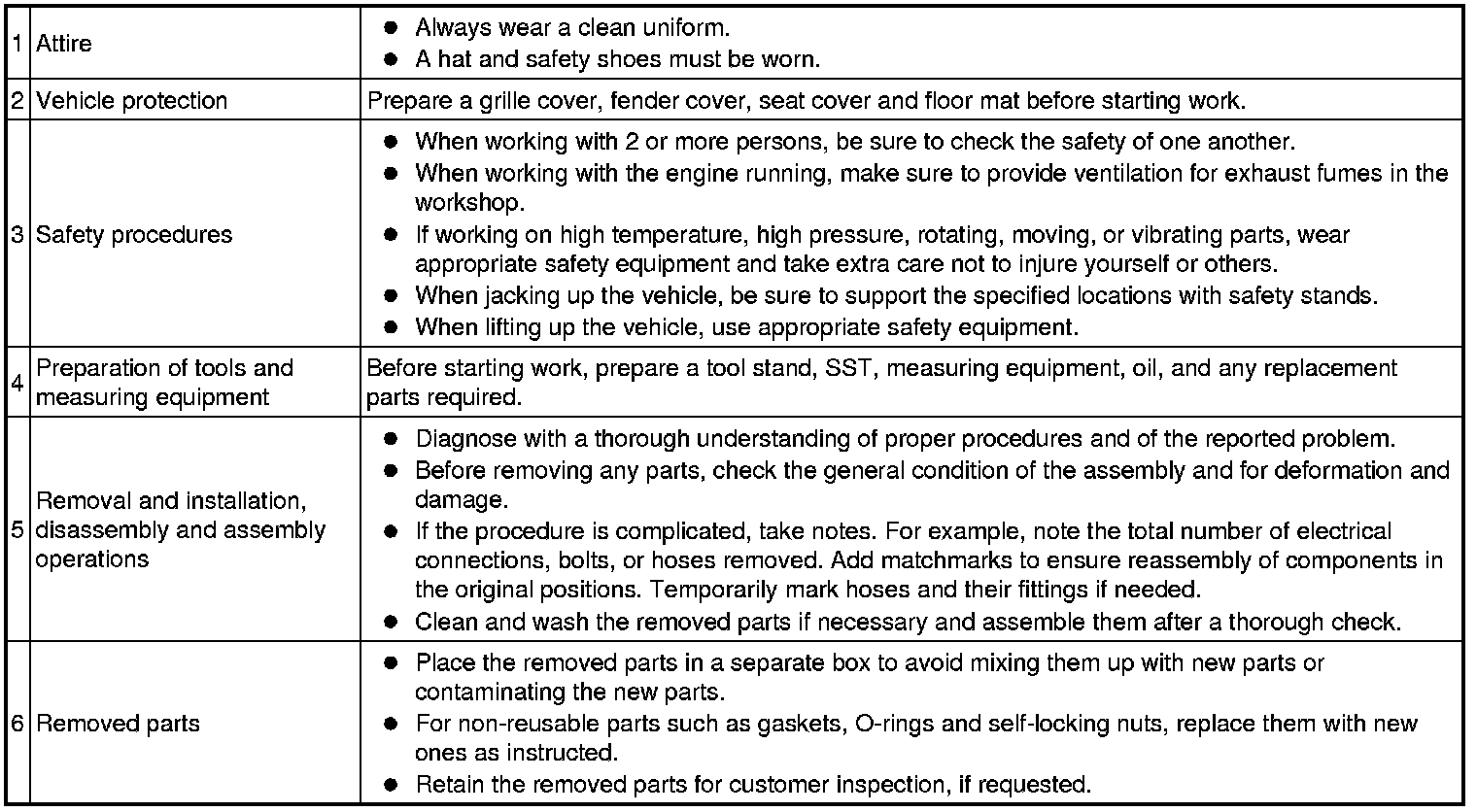 | 1 | Attire | • Always wear a clean uniform. • A hat and safety shoes must be worn. |
|---|---|---|
| 2 | Vehicle protection | Prepare a grille cover, fender cover, seat cover and floor mat before starting work. |
| 3 | Safety procedures | • When working with 2 or more persons, be sure to check the safety of one another. • When working with the engine running, make sure to provide ventilation for exhaust fumes in the workshop. • If working on high temperature, high pressure, rotating, moving, or vibrating parts, wear appropriate safety equipment and take extra care not to injure yourself or others. • When jacking up the vehicle, be sure to support the specified locations with safety stands. • When lifting up the vehicle, use appropriate safety equipment. |
| 4 | Preparation of tools and measuring equipment | Before starting work, prepare a tool stand, SST, measuring equipment, oil, and any replacement parts required. |
| 5 | Removal and installation, disassembly and assembly operations | • Diagnose with a thorough understanding of proper procedures and of the reported problem. • Before removing any parts, check the general condition of the assembly and for deformation and damage. • If the procedure is complicated, take notes. For example, note the total number of electrical connections, bolts, or hoses removed. Add matchmarks to ensure reassembly of components in the original positions. Temporarily mark hoses and their fittings if needed. • Clean and wash the removed parts if necessary and assemble them after a thorough check. |
| 6 | Removed parts | • Place the removed parts in a separate box to avoid mixing them up with new parts or contaminating the new parts. • For non-reusable parts such as gaskets, O-rings and self-locking nuts, replace them with new ones as instructed. • Retain the removed parts for customer inspection, if requested. |